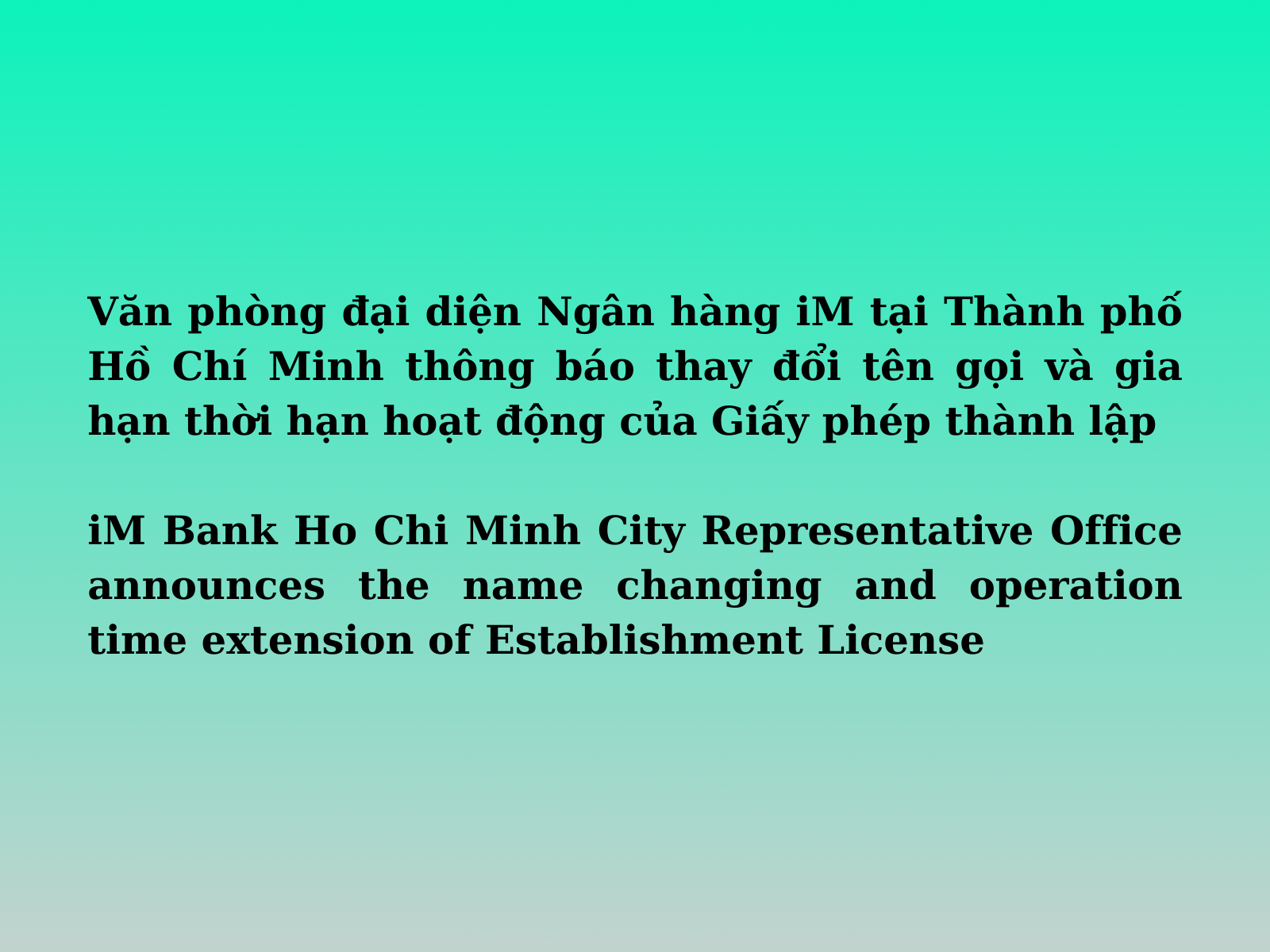 Văn phòng đại diện Ngân hàng iM tại Thành phố Hồ Chí Minh thông báo thay đổi tên gọi và gia hạn thời hạn hoạt động của Giấy phép thành lập

iM Bank Ho Chi Minh City Representative Office announces the name changing and operation time extension of Establishment License